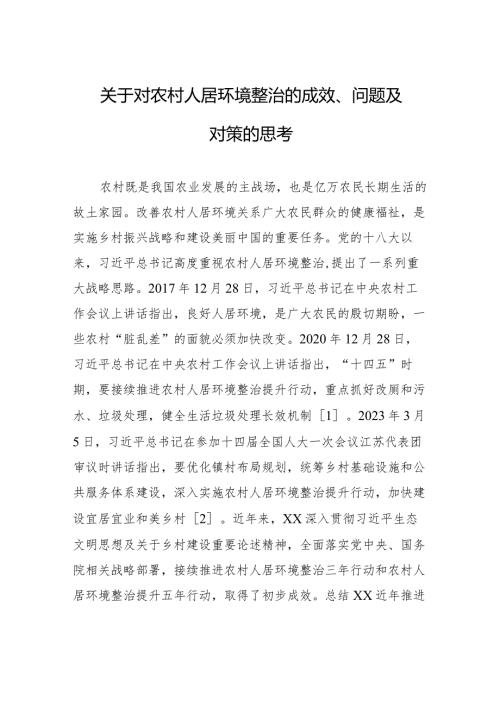 关于对农村人居环境整治的成效、问题及对策的思考

农村既是我国农业发展的主战场，也是亿万农民长期生活的故土家园。改善农村人居环境关系广大农民群众的健康福祉，是实施乡村振兴战略和建设美丽中国的重要任务。党的十八大以来，习近平总书记高度重视农村人居环境整治，提出了一系列重大战略思路。2017年12月28日，习近平总书记在中央农村工作会议上讲话指出，良好人居环境，是广大农民的殷切期盼，一些农村“脏乱差”的面貌必须加快改变。2020年12月28日，习近平总书记在中央农村工作会议上讲话指出，“十四五”时期，要接续推进农村人居环境整治提升行动，重点抓好改厕和污水、垃圾处理，健全生活垃圾处理长效机制［1］。2023年3月5日，习近平总书记在参加十四届全国人大一次会议江苏代表团审议时讲话指出，要优化镇村布局规划，统筹乡村基础设施和公共服务体系建设，深入实施农村人居环境整治提升行动，加快建设宜居宜业和美乡村［2］。近年来，XX深入贯彻习近平生态文明思想及关于乡村建设重要论述精神，全面落实党中央、国务院相关战略部署，接续推进农村人居环境整治三年行动和农村人居环境整治提升五年行动，取得了初步成效。总结XX近年推进